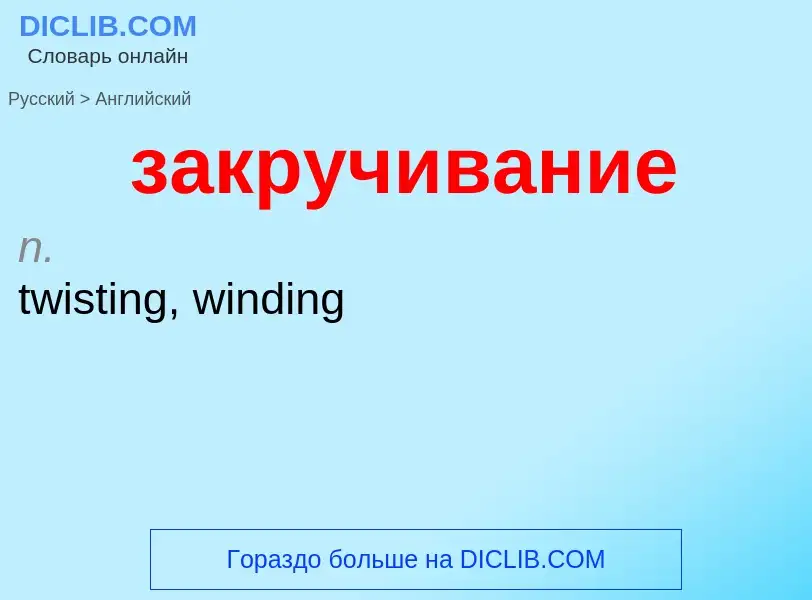 DICLIB.COM
Словарь онлайн

Русский > Английский

закручивание

n.
twisting, winding

Гораздо больше на DICLIB.COM